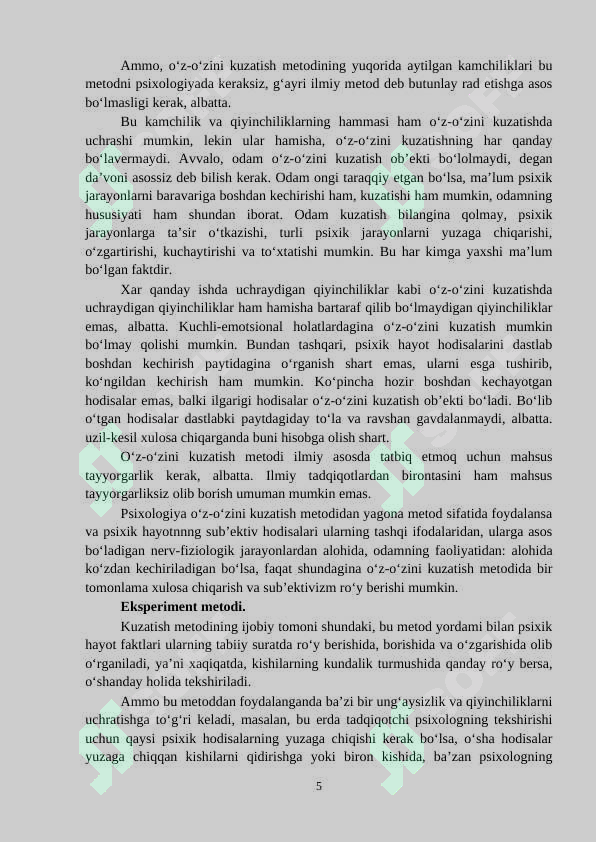 Ammo, o‘z-o‘zini kuzatish metodining yuqorida aytilgan kamchiliklari bu metodni psixologiyada keraksiz, g‘ayri ilmiy metod deb butunlay rad etishga asos bo‘lmasligi kerak, albatta.

Bu kamchilik va qiyinchiliklarning hammasi ham o‘z-o‘zini kuzatishda uchrashi mumkin, lekin ular hamisha, o‘z-o‘zini kuzatishning har qanday bo‘lavermaydi. Avvalo, odam o‘z-o‘zini kuzatish ob’ekti bo‘lolmaydi, degan da’voni asossiz deb bilish kerak. Odam ongi taraqqiy etgan bo‘lsa, ma’lum psixik jarayonlarni baravariga boshdan kechirishi ham, kuzatishi ham mumkin, odamning hususiyati ham shundan iborat. Odam kuzatish bilangina qolmay, psixik jarayonlarga ta’sir o‘tkazishi, turli psixik jarayonlarni yuzaga chiqarishi, o‘zgartirishi, kuchaytirishi va to‘xtatishi mumkin. Bu har kimga yaxshi ma’lum bo‘lgan faktdir.

Xar qanday ishda uchraydigan qiyinchiliklar kabi o‘z-o‘zini kuzatishda uchraydigan qiyinchiliklar ham hamisha bartaraf qilib bo‘lmaydigan qiyinchiliklar emas, albatta. Kuchli-emotsional holatlardagina o‘z-o‘zini kuzatish mumkin bo‘lmay qolishi mumkin. Bundan tashqari, psixik hayot hodisalarini dastlab boshdan kechirish paytidagina o‘rganish shart emas, ularni esga tushirib, ko‘ngildan kechirish ham mumkin. Ko‘pincha hozir boshdan kechayotgan hodisalar emas, balki ilgarigi hodisalar o‘z-o‘zini kuzatish ob’ekti bo‘ladi. Bo‘lib o‘tgan hodisalar dastlabki paytdagiday to‘la va ravshan gavdalanmaydi, albatta. uzil-kesil xulosa chiqarganda buni hisobga olish shart.

O‘z-o‘zini kuzatish metodi ilmiy asosda tatbiq etmoq uchun mahsus tayyorgarlik kerak, albatta. Ilmiy tadqiqotlardan birontasini ham mahsus tayyorgarliksiz olib borish umuman mumkin emas.

Psixologiya o‘z-o‘zini kuzatish metodidan yagona metod sifatida foydalansa va psixik hayotnnng sub’ektiv hodisalari ularning tashqi ifodalaridan, ularga asos bo‘ladigan nerv-fiziologik jarayonlardan alohida, odamning faoliyatidan: alohida ko‘zdan kechiriladigan bo‘lsa, faqat shundagina o‘z-o‘zini kuzatish metodida bir tomonlama xulosa chiqarish va sub’ektivizm ro‘y berishi mumkin.

Eksperiment metodi.

Kuzatish metodining ijobiy tomoni shundaki, bu metod yordami bilan psixik hayot faktlari ularning tabiiy suratda ro‘y berishida, borishida va o‘zgarishida olib o‘rganiladi, ya’ni xaqiqatda, kishilarning kundalik turmushida qanday ro‘y bersa, o‘shanday holida tekshiriladi.

Ammo bu metoddan foydalanganda ba’zi bir ung‘aysizlik va qiyinchiliklarni uchratishga to‘g‘ri keladi, masalan, bu erda tadqiqotchi psixologning tekshirishi uchun qaysi psixik hodisalarning yuzaga chiqishi kerak bo‘lsa, o‘sha hodisalar yuzaga chiqqan kishilarni qidirishga yoki biron kishida, ba’zan psixologning

5